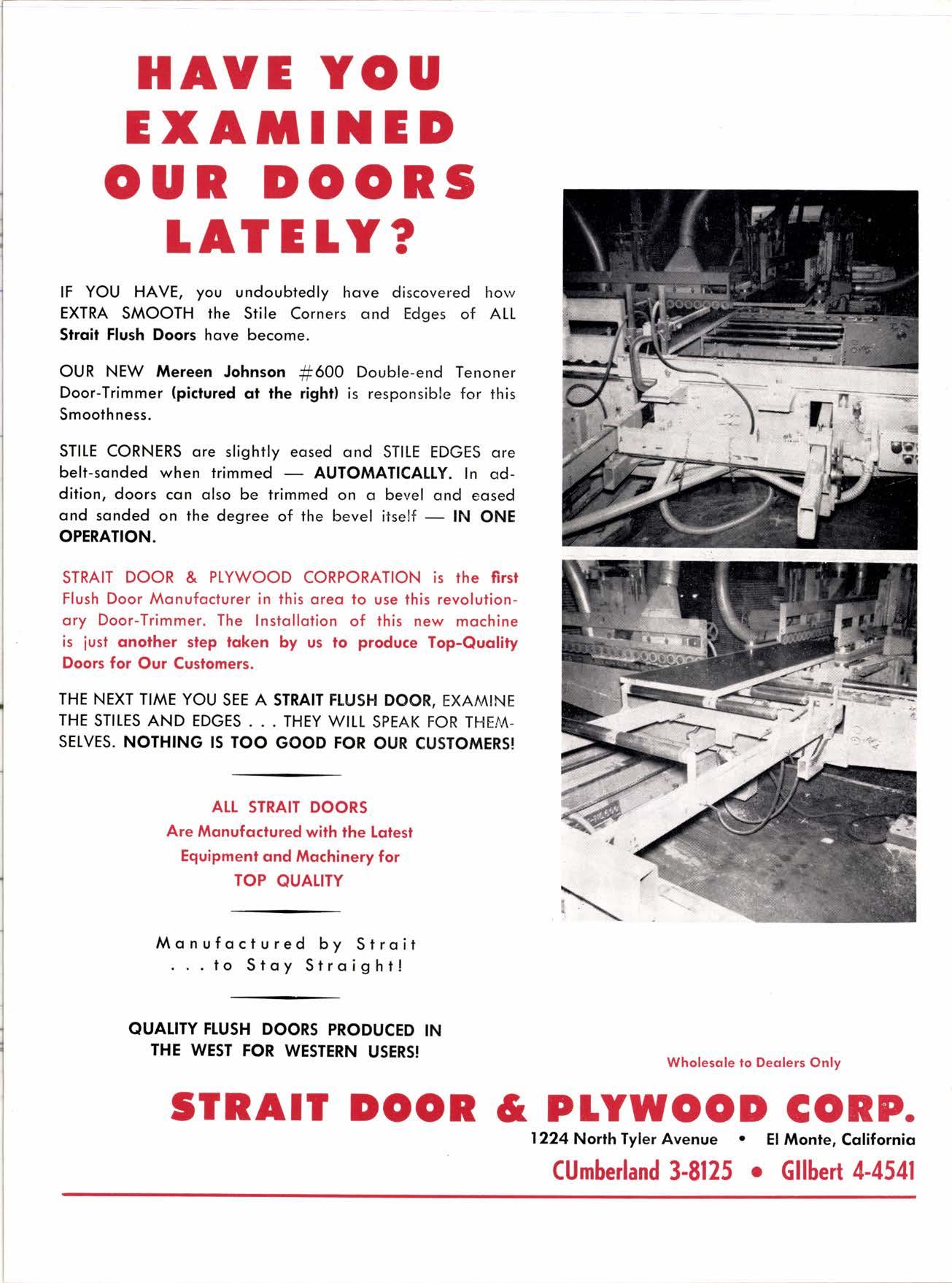 HAVE YOU EXAMINED OUR DOORS LATELY?

IF YOU HAVE, you undoubtedly have discovered how EXTRA SMOOTH the Stile Corners and Edges of ALL Strait Flush Doors have become.

OUR NEW Mereen Johnson #600 Double-end Tenoner Door-Trimmer (pictured at the right) is responsible for this Smoothness.

STILE CORNERS are slightly eased and STILE EDGES are belt-sanded when trimmed — AUTOMATICALLY. In addition, doors can also be trimmed on a bevel and eased and sanded on the degree of the bevel itself — IN ONE OPERATION.

STRAIT DOOR & PLYWOOD CORPORATION is the first Flush Door Manufacturer in this area to use this revolutionary Door-Trimmer. The Installation of this new machine is just another step taken by us to produce Top-Quality Doors for Our Customers.

THE NEXT TIME YOU SEE A STRAIT FLUSH DOOR, EXAMINE THE STILES AND EDGES . . . THEY WILL SPEAK FOR THEMSELVES. NOTHING IS TOO GOOD FOR OUR CUSTOMERS!

ALL STRAIT DOORS
Are Manufactured with the Latest Equipment and Machinery for TOP QUALITY

Manufactured by Strait
. . . to Stay Straight!

QUALITY FLUSH DOORS PRODUCED IN THE WEST FOR WESTERN USERS!

Wholesale to Dealers Only

STRAIT DOOR & PLYWOOD CORP.
1224 North Tyler Avenue • El Monte, California
CUmberland 3-8125 • GIlbert 4-4541